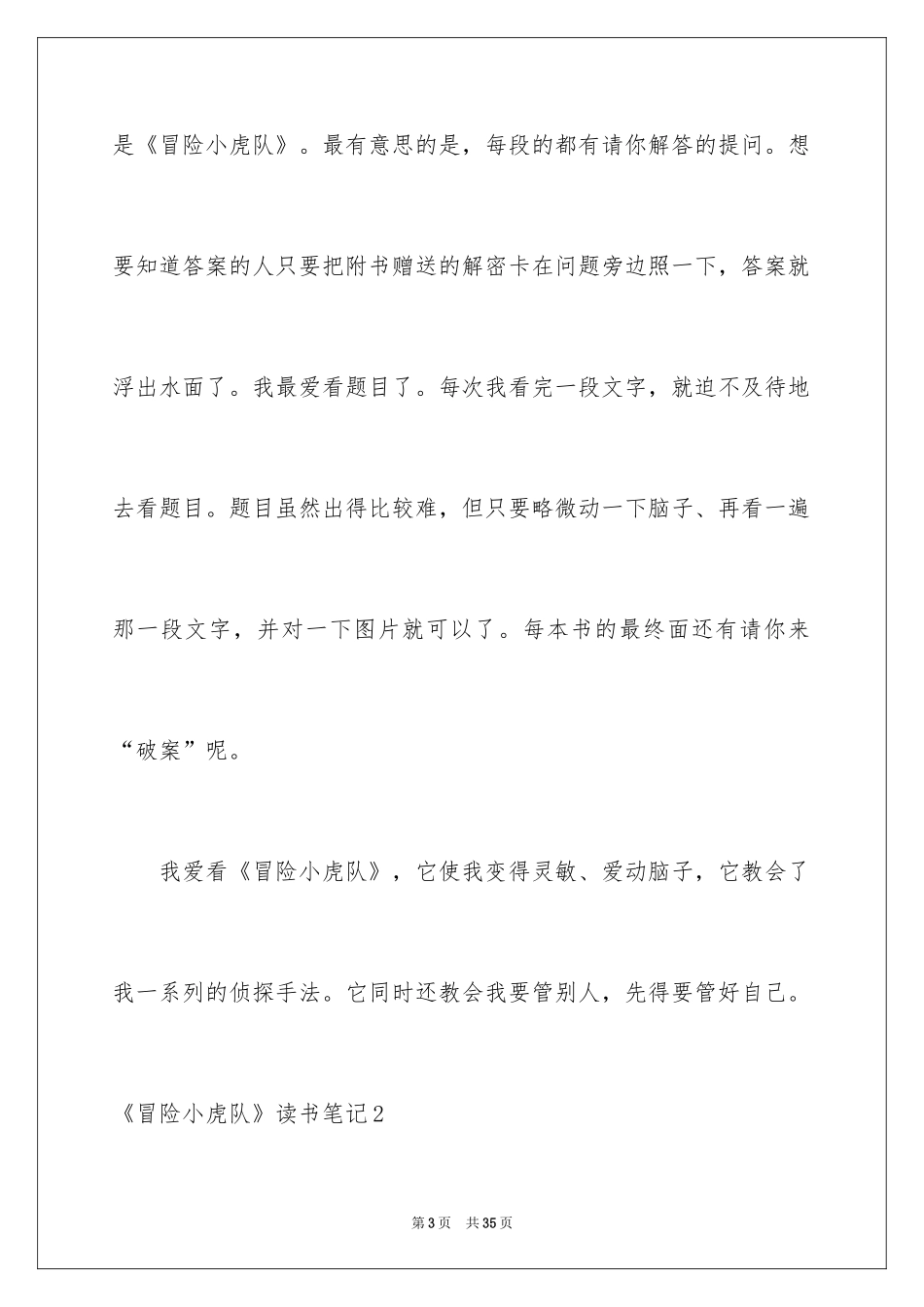 是《冒险小虎队》。最有意思的是，每段的都有请你解答的提问。想要知道答案的人只要把附书赠送的解密卡在问题旁边照一下，答案就浮出水面了。我最爱看题目了。每次我看完一段文字，就迫不及待地去看题目。题目虽然出得比较难，但只要略微动一下脑子、再看一遍那一段文字，并对一下图片就可以了。每本书的最终面还有请你来“破案”呢。

我爱看《冒险小虎队》，它使我变得灵敏、爱动脑子，它教会了我一系列的侦探手法。它同时还教会我要管别人，先得要管好自己。

《冒险小虎队》读书笔记2

第3页 共35页